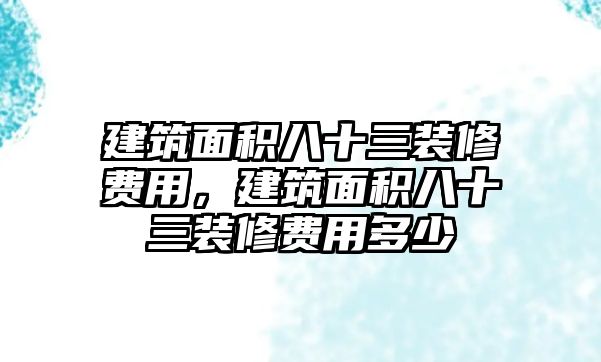 建筑面积八十三装修费用，建筑面积八十三装修费用多少